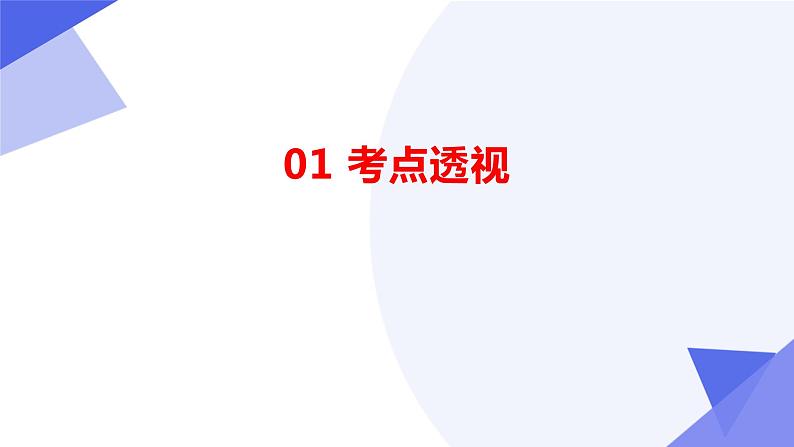 01 考点透视